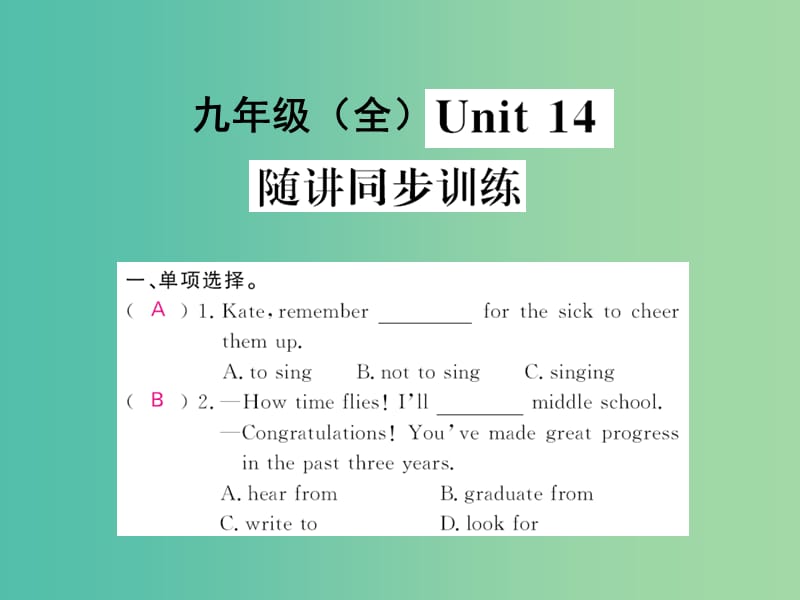 九年级（全）Unit 14
随讲同步训练

一、单项选择。
( A ) 1. Kate, remember ________ for the sick to cheer them up.
A. to sing B. not to sing C. singing
( B ) 2. —How time flies! I'll ________ middle school.
—Congratulations! You've made great progress in the past three years.
A. hear from B. graduate from
C. write to D. look for